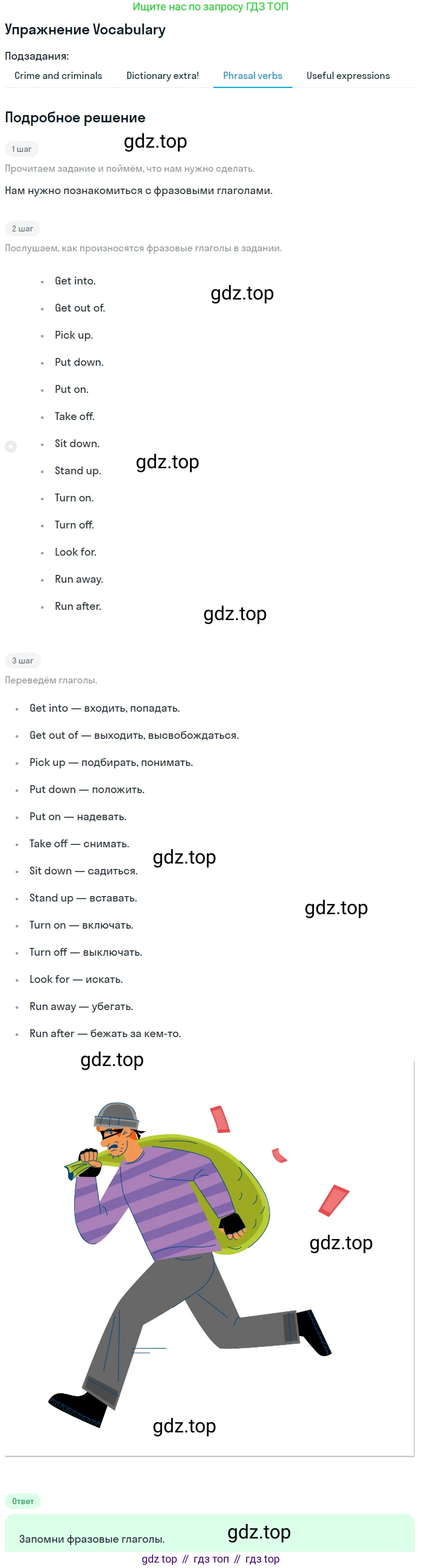 Ищите нас по запросу ГДЗ ТОП

Упражнение Vocabulary

Подзадания:

Crime and criminals Dictionary extra! Phrasal verbs Useful expressions

Подробное решение

1 шаг

gdz.top

Прочитаем задание и поймём, что нам нужно сделать.

Нам нужно познакомиться с фразовыми глаголами.

2 шаг

Послушаем, как произносятся фразовые глаголы в задании.

- Get into.
- Get out of.
- Pick up.
- Put down.
- Put on.
- Take off.
- Sit down.
- Stand up.
- Turn on.
- Turn off.
- Look for.
- Run away.
- Run after.

gdz.top

gdz.top

gdz.top

3 шаг

Переведём глаголы.

- Get into — входить, попадать.
- Get out of — выходить, высвобождаться.
- Pick up — подбирать, понимать.
- Put down — положить.
- Put on — надевать.
- Take off — снимать.
- Sit down — садиться.
- Stand up — вставать.
- Turn on — включать.
- Turn off — выключать.
- Look for — искать.
- Run away — убегать.
- Run after — бежать за кем-то.

gdz.top

gdz.top

gdz.top

gdz.top

gdz.top

Ответ

Запомни фразовые глаголы.

gdz.top

gdz top // гдз топ // гдз top